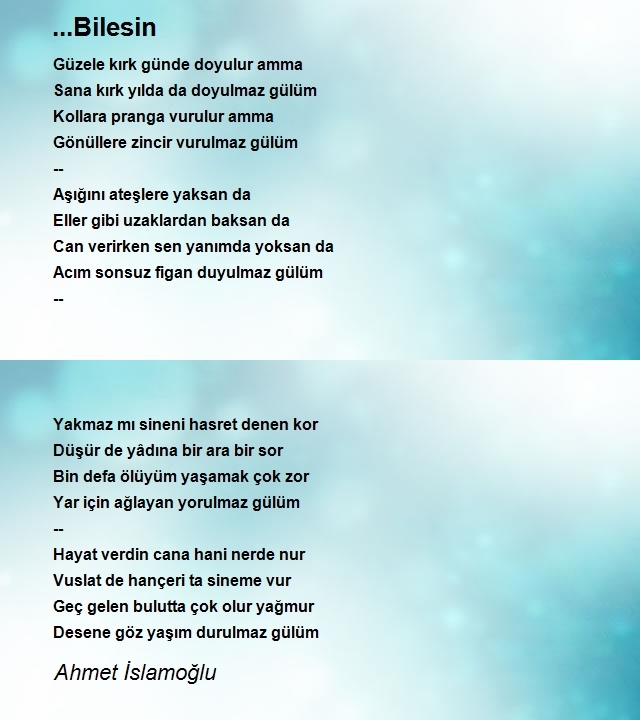 ...Bilesin

Güzele kırk günde doyulur amma
Sana kırk yılda da doyulmaz gülüm
Kollara pranga vurulur amma
Gönüllere zincir vurulmaz gülüm
--
Aşığını ateşlere yaksan da
Eller gibi uzaklardan baksan da
Can verirken sen yanımda yoksan da
Acım sonsuz figan duyulmaz gülüm
--

Yakmaz mı sineni hasret denen kor
Düşür de yâdına bir ara bir sor
Bin defa ölüyüm yaşamak çok zor
Yar için ağlayan yorulmaz gülüm
--
Hayat verdin cana hani nerde nur
Vuslat de hançeri ta sineme vur
Geç gelen bulutta çok olur yağmur
Desene göz yaşım durulmaz gülüm

Ahmet İslamoğlu